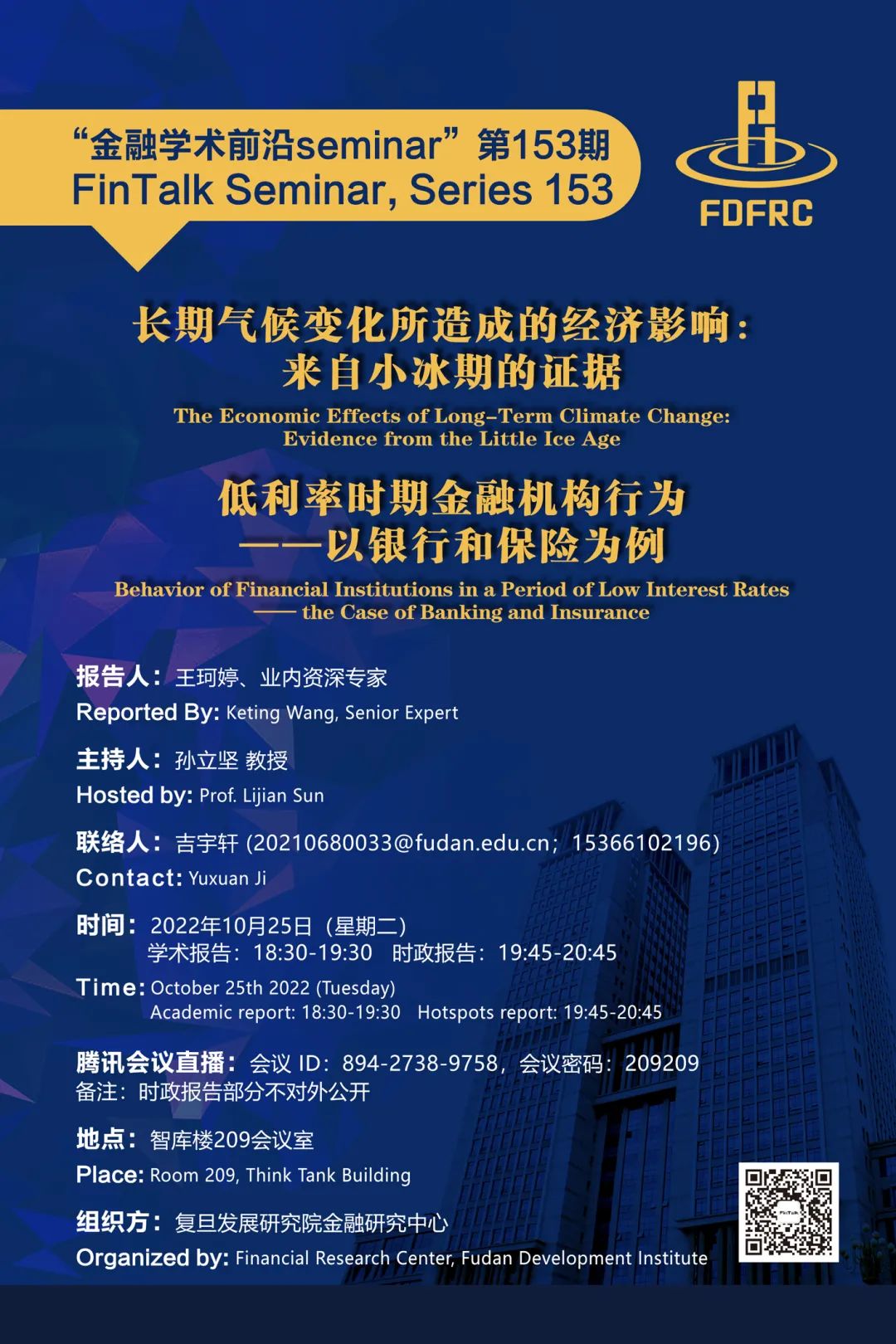 “金融学术前沿seminar”第153期
FinTalk Seminar, Series 153

FDFRC

长期气候变化所造成的经济影响：
来自小冰期的证据

The Economic Effects of Long-Term Climate Change:
Evidence from the Little Ice Age

低利率时期金融机构行为
——以银行和保险为例

Behavior of Financial Institutions in a Period of Low Interest Rates
—— the Case of Banking and Insurance

报告人：王珂婷、业内资深专家
Reported By: Keting Wang, Senior Expert

主持人：孙立坚 教授
Hosted by: Prof. Lijian Sun

联络人：吉宇轩 (20210680033@fudan.edu.cn；15366102196)
Contact: Yuxuan Ji

时间：2022年10月25日（星期二）
学术报告：18:30-19:30 时政报告：19:45-20:45
Time: October 25th 2022 (Tuesday)
Academic report: 18:30-19:30 Hotspots report: 19:45-20:45

腾讯会议直播：会议 ID：894-2738-9758，会议密码：209209
备注：时政报告部分不对外公开

地点：智库楼209会议室
Place: Room 209, Think Tank Building

组织方：复旦发展研究院金融研究中心
Organized by: Financial Research Center, Fudan Development Institute